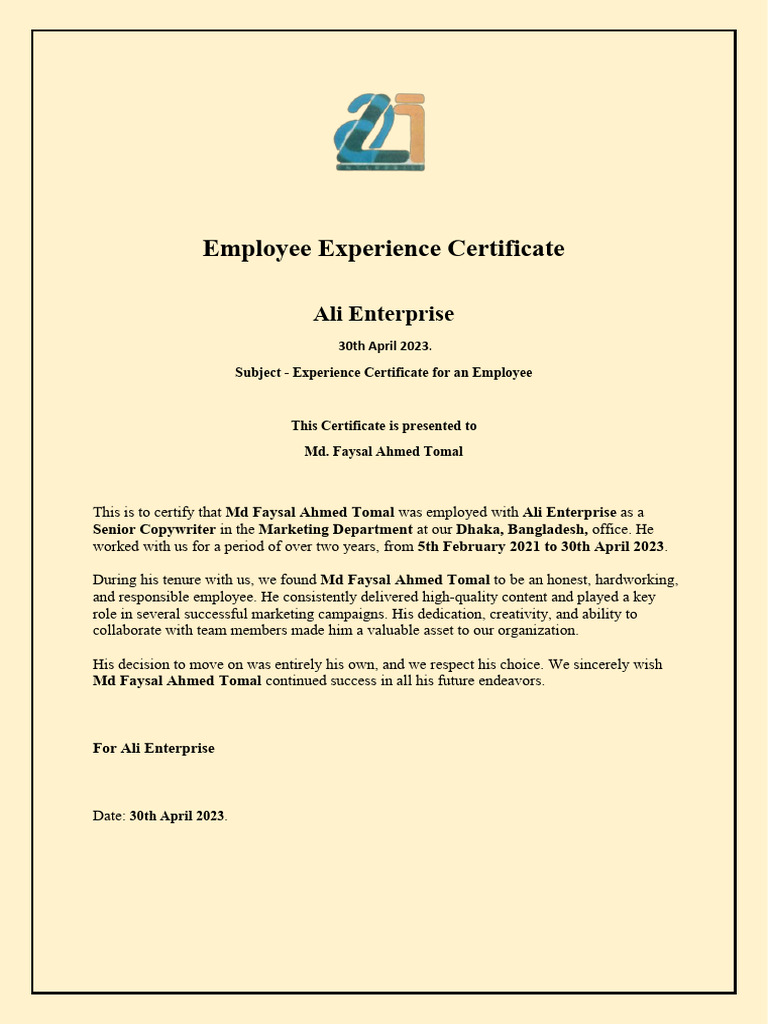 Employee Experience Certificate

Ali Enterprise

30th April 2023.

Subject - Experience Certificate for an Employee

This Certificate is presented to

Md. Faysal Ahmed Tomal

This is to certify that Md Faysal Ahmed Tomal was employed with Ali Enterprise as a Senior Copywriter in the Marketing Department at our Dhaka, Bangladesh, office. He worked with us for a period of over two years, from 5th February 2021 to 30th April 2023.

During his tenure with us, we found Md Faysal Ahmed Tomal to be an honest, hardworking, and responsible employee. He consistently delivered high-quality content and played a key role in several successful marketing campaigns. His dedication, creativity, and ability to collaborate with team members made him a valuable asset to our organization.

His decision to move on was entirely his own, and we respect his choice. We sincerely wish Md Faysal Ahmed Tomal continued success in all his future endeavors.

For Ali Enterprise

Date: 30th April 2023.